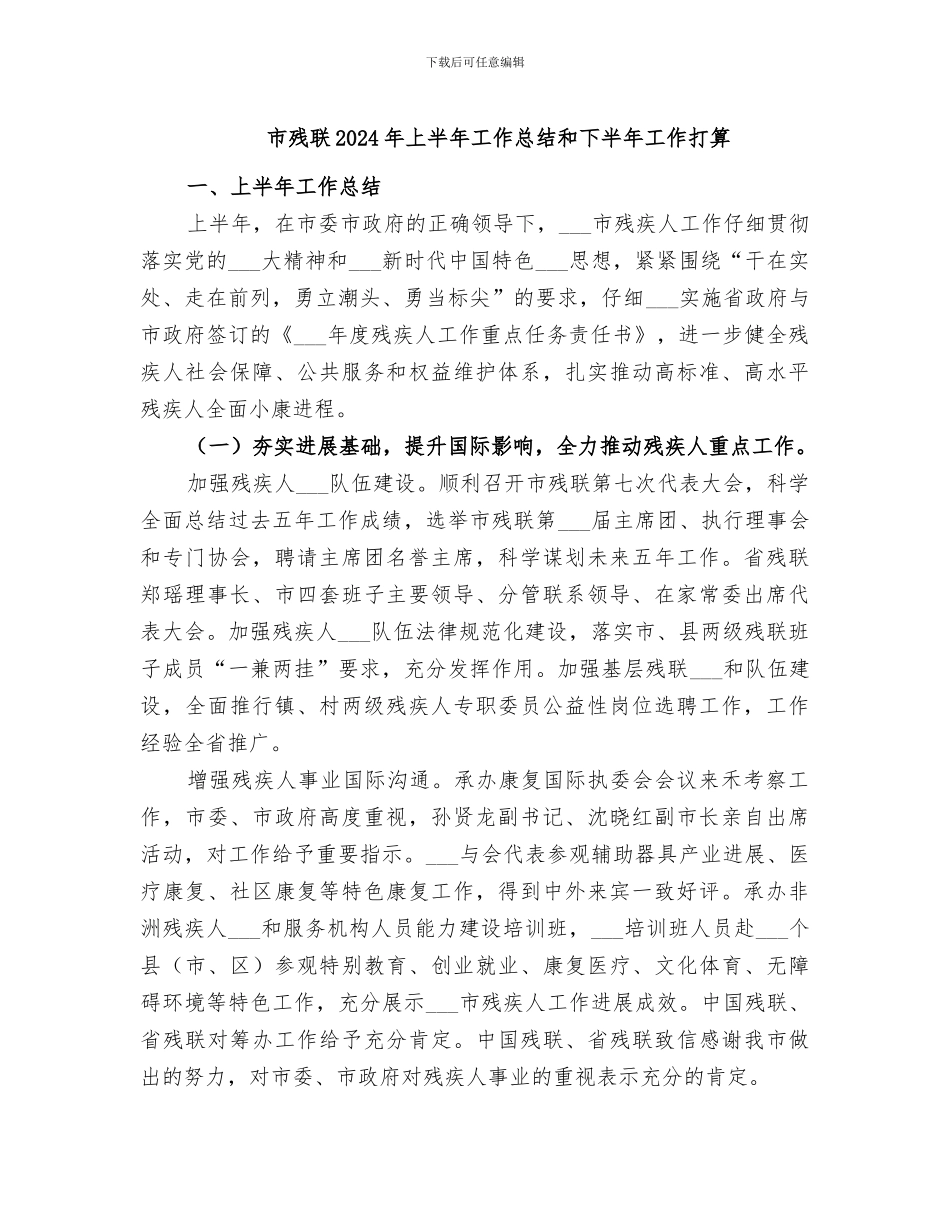 下载后可任意编辑

市残联2024年上半年工作总结和下半年工作打算

一、上半年工作总结

上半年，在市委市政府的正确领导下，___市残疾人工作仔细贯彻落实党的___大精神和___新时代中国特色___思想，紧紧围绕“干在实处、走在前列，勇立潮头、勇当标尖”的要求，仔细___实施省政府与市政府签订的《___年度残疾人工作重点任务责任书》，进一步健全残疾人社会保障、公共服务和权益维护体系，扎实推动高标准、高水平残疾人全面小康进程。

（一）夯实进展基础，提升国际影响，全力推动残疾人重点工作。

加强残疾人___队伍建设。顺利召开市残联第七次代表大会，科学全面总结过去五年工作成绩，选举市残联第___届主席团、执行理事会和专门协会，聘请主席团名誉主席，科学谋划未来五年工作。省残联郑瑶理事长、市四套班子主要领导、分管联系领导、在家常委出席代表大会。加强残疾人___队伍法律规范化建设，落实市、县两级残联班子成员“一兼两挂”要求，充分发挥作用。加强基层残联___和队伍建设，全面推行镇、村两级残疾人专职委员公益性岗位选聘工作，工作经验全省推广。

增强残疾人事业国际沟通。承办康复国际执委会会议来禾考察工作，市委、市政府高度重视，孙贤龙副书记、沈晓红副市长亲自出席活动，对工作给予重要指示。___与会代表参观辅助器具产业进展、医疗康复、社区康复等特色康复工作，得到中外来宾一致好评。承办非洲残疾人___和服务机构人员能力建设培训班，___培训班人员赴___个县（市、区）参观特别教育、创业就业、康复医疗、文化体育、无障碍环境等特色工作，充分展示___市残疾人工作进展成效。中国残联、省残联对筹办工作给予充分肯定。中国残联、省残联致信感谢我市做出的努力，对市委、市政府对残疾人事业的重视表示充分的肯定。